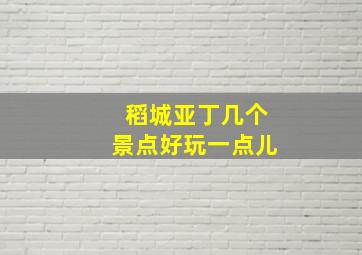 稻城亚丁几个
景点好玩一点儿